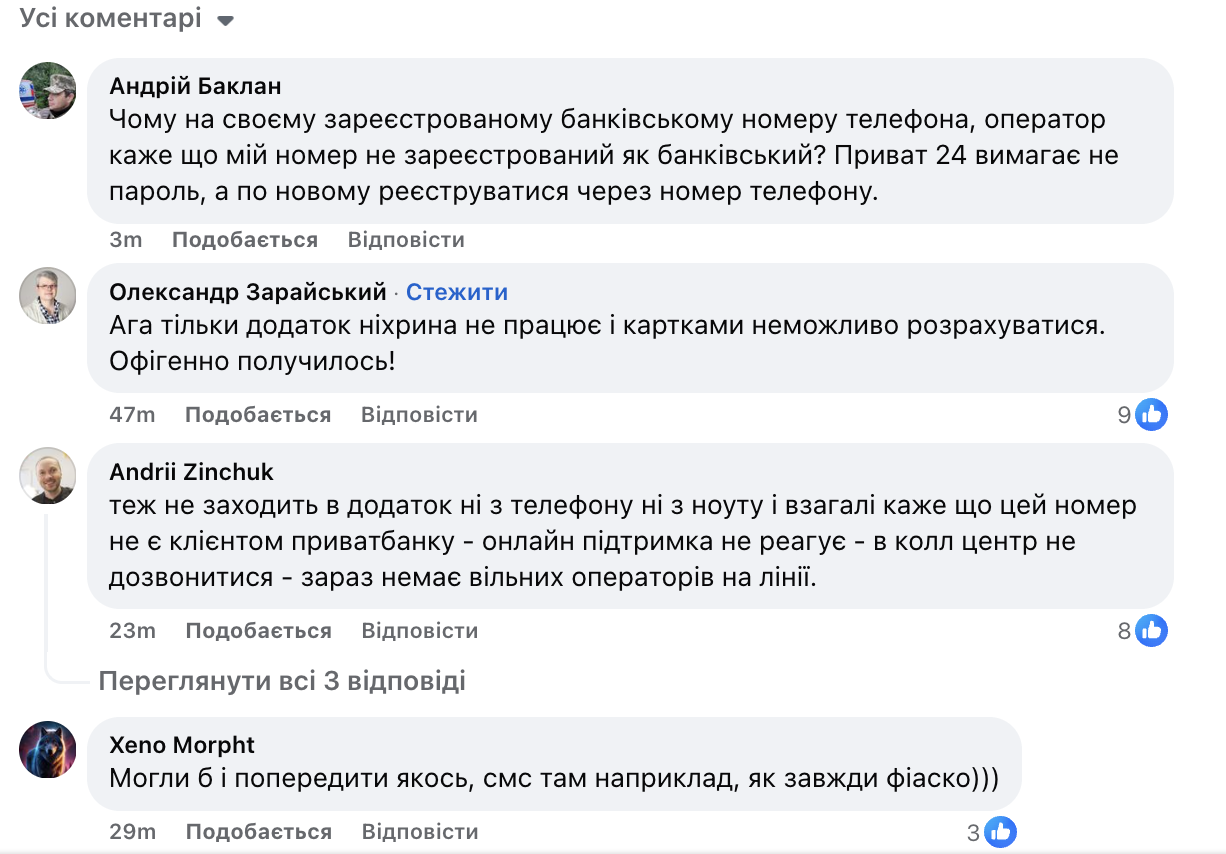 Усі коментарі

Андрій Баклан
Чому на своєму зареєстрованому банківському номеру телефона, оператор каже що мій номер не зареєстрований як банківський? Приват 24 вимагає не пароль, а по новому реєструватися через номер телефону.

3m Подобається Відповісти

Олександр Зарайський · Стежити
Ага тільки додаток ніхрина не працює і картками неможливо розрахуватися. Офігенно получилось!

47m Подобається Відповісти 9

Andrii Zinchuk
теж не заходить в додаток ні з телефону ні з ноуту і взагалі каже що цей номер не є клієнтом приватбанку - онлайн підтримка не реагує - в колл центр не дозвонитися - зараз немає вільних операторів на лінії.

23m Подобається Відповісти 8

Переглянути всі 3 відповіді

Xeno Morpht
Могли б і попередити якось, смс там наприклад, як завжди фіаско)))

29m Подобається Відповісти 3